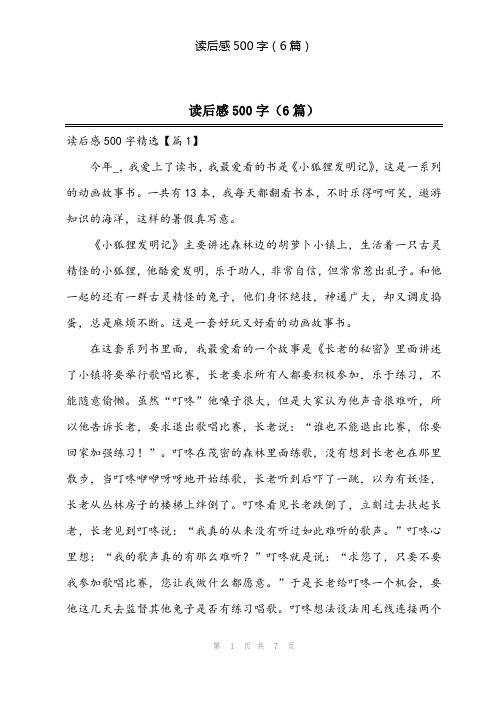 读后感500字（6篇）

读后感500字（6篇）

读后感500字精选【篇1】

今年_，我爱上了读书，我最爱看的书是《小狐狸发明记》，这是一系列的动画故事书。一共有13本，我每天都翻看书本，不时乐得呵呵笑，遨游知识的海洋，这样的暑假真写意。

《小狐狸发明记》主要讲述森林边的胡萝卜小镇上，生活着一只古灵精怪的小狐狸，他酷爱发明，乐于助人，非常自信，但常常惹出乱子。和他一起的还有一群古灵精怪的兔子，他们身怀绝技，神通广大，却又调皮捣蛋，总是麻烦不断。这是一套好玩又好看的动画故事书。

在这套系列书里面，我最爱看的一个故事是《长老的秘密》里面讲述了小镇将要举行歌唱比赛，长老要求所有人都要积极参加，乐于练习，不能随意偷懒。虽然“叮咚”他嗓子很大，但是大家认为他声音很难听，所以他告诉长老，要求退出歌唱比赛，长老说：“谁也不能退出比赛，你要回家加强练习！”。叮咚在茂密的森林里面练歌，没有想到长老也在那里散步，当叮咚咿咿呀呀地开始练歌，长老听到后吓了一跳，以为有妖怪，长老从丛林房子的楼梯上绊倒了。叮咚看见长老跌倒了，立刻过去扶起长老，长老见到叮咚说：“我真的从来没有听过如此难听的歌声。”叮咚心里想：“我的歌声真的有那么难听？”叮咚就是说：“求您了，只要不要我参加歌唱比赛，您让我做什么都愿意。”于是长老给叮咚一个机会，要他这几天去监督其他兔子是否有练习唱歌。叮咚想法设法用毛线连接两个

第 1 页 共 7 页